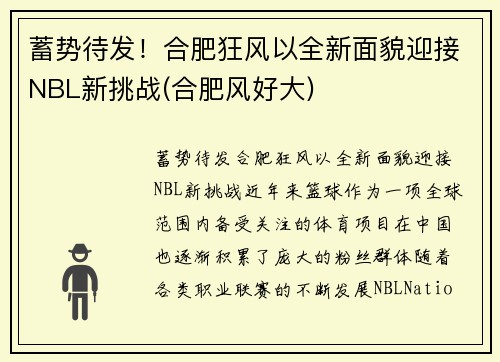 蓄势待发！合肥狂风以全新面貌迎接NBL新挑战(合肥风好大)

蓄势待发合肥狂风以全新面貌迎接NBL新挑战近年来篮球作为一项全球范围内备受关注的体育项目在中国也逐渐积累了庞大的粉丝群体随着各类职业联赛的不断发展NBLNatio